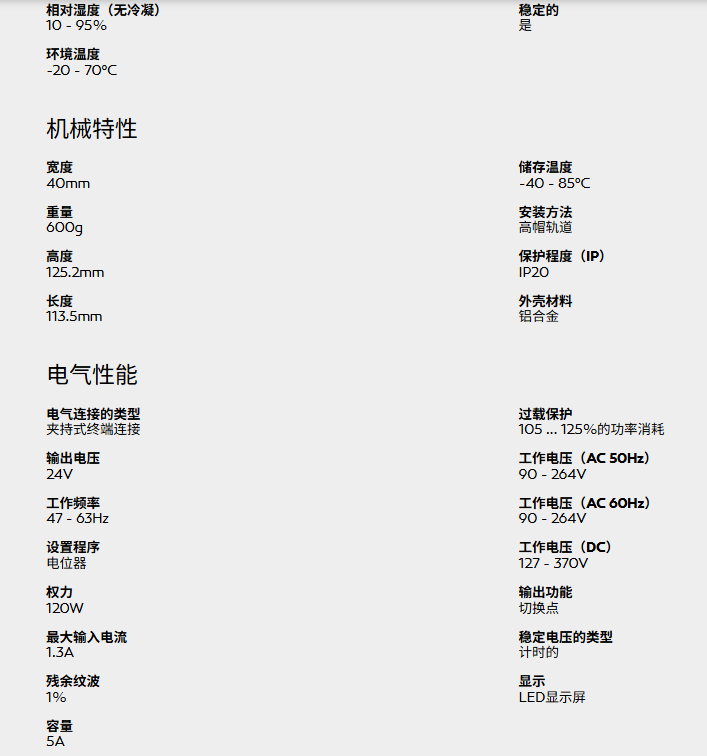 相对湿度（无冷凝）
10 - 95%

环境温度
-20 - 70°C

稳定的
是

机械特性

宽度
40mm

重量
600g

高度
125.2mm

长度
113.5mm

储存温度
-40 - 85°C

安装方法
高帽轨道

保护程度（IP）
IP20

外壳材料
铝合金

电气性能

电气连接的类型
夹持式终端连接

输出电压
24V

工作频率
47 - 63Hz

设置程序
电位器

权力
120W

最大输入电流
1.3A

残余纹波
1%

容量
5A

过载保护
105 ... 125%的功率消耗

工作电压（AC 50Hz）
90 - 264V

工作电压（AC 60Hz）
90 - 264V

工作电压（DC）
127 - 370V

输出功能
切换点

稳定电压的类型
计时的

显示
LED显示屏